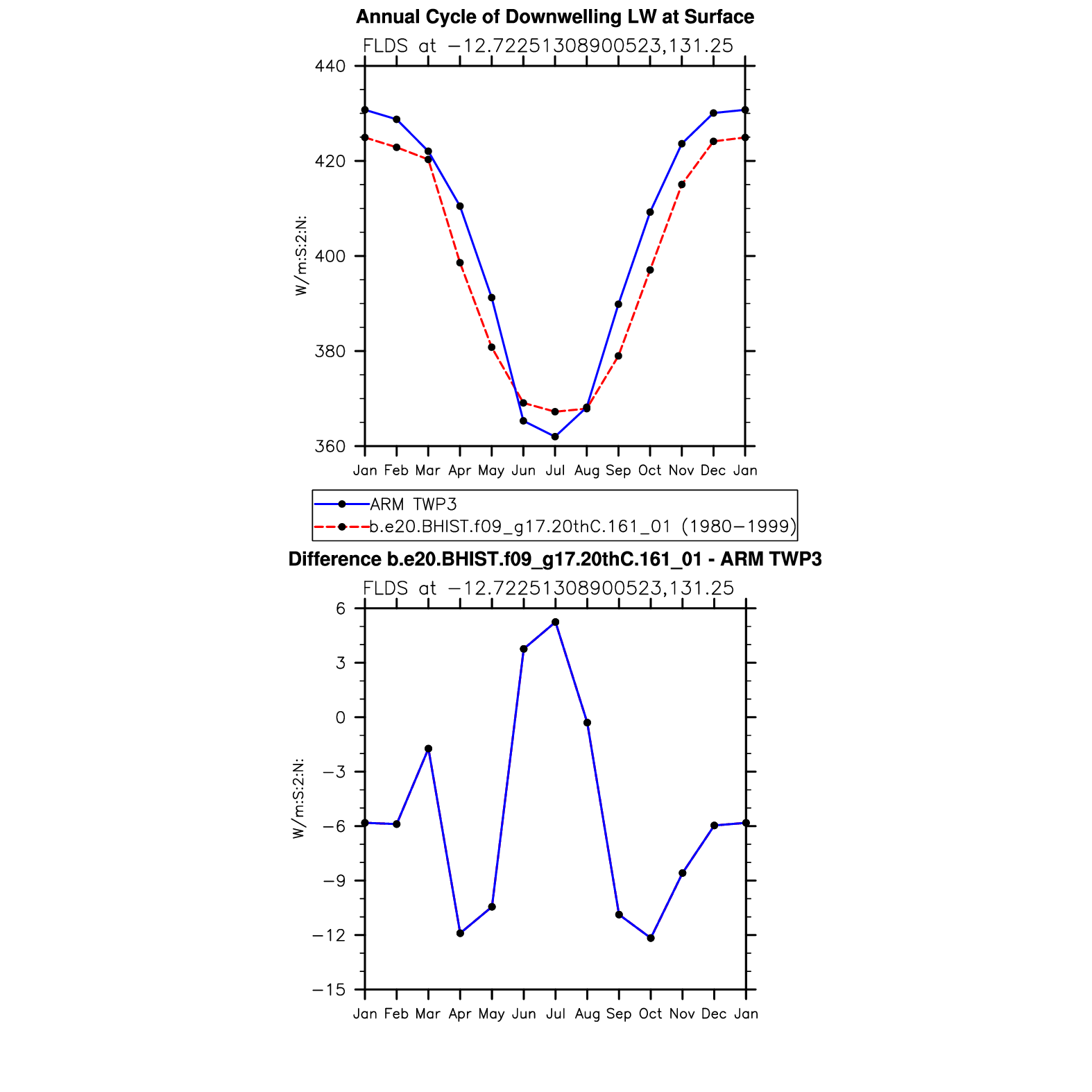 Annual Cycle of Downwelling LW at Surface

FLDS at −12.72251308900523,131.25

W/m:S:2:N:

440
420
400
380
360

Jan Feb Mar Apr May Jun Jul Aug Sep Oct Nov Dec Jan

ARM TWP3
b.e20.BHIST.f09_g17.20thC.161_01 (1980−1999)

Difference b.e20.BHIST.f09_g17.20thC.161_01 - ARM TWP3

FLDS at −12.72251308900523,131.25

W/m:S:2:N:

6
3
0
−3
−6
−9
−12
−15

Jan Feb Mar Apr May Jun Jul Aug Sep Oct Nov Dec Jan